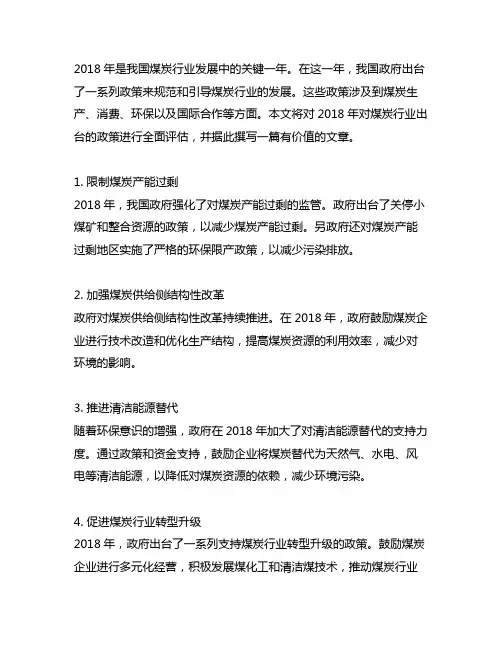 2018 年是我国煤炭行业发展中的关键一年。在这一年，我国政府出台了一系列政策来规范和引导煤炭行业的发展。这些政策涉及到煤炭生产、消费、环保以及国际合作等方面。本文将对 2018 年对煤炭行业出台的政策进行全面评估，并据此撰写一篇有价值的文章。

1. 限制煤炭产能过剩
2018 年，我国政府强化了对煤炭产能过剩的监管。政府出台了关停小煤矿和整合资源的政策，以减少煤炭产能过剩。另政府还对煤炭产能过剩地区实施了严格的环保限产政策，以减少污染排放。

2. 加强煤炭供给侧结构性改革
政府对煤炭供给侧结构性改革持续推进。在 2018 年，政府鼓励煤炭企业进行技术改造和优化生产结构，提高煤炭资源的利用效率，减少对环境的影响。

3. 推进清洁能源替代
随着环保意识的增强，政府在 2018 年加大了对清洁能源替代的支持力度。通过政策和资金支持，鼓励企业将煤炭替代为天然气、水电、风电等清洁能源，以降低对煤炭资源的依赖，减少环境污染。

4. 促进煤炭行业转型升级
2018 年，政府出台了一系列支持煤炭行业转型升级的政策。鼓励煤炭企业进行多元化经营，积极发展煤化工和清洁煤技术，推动煤炭行业